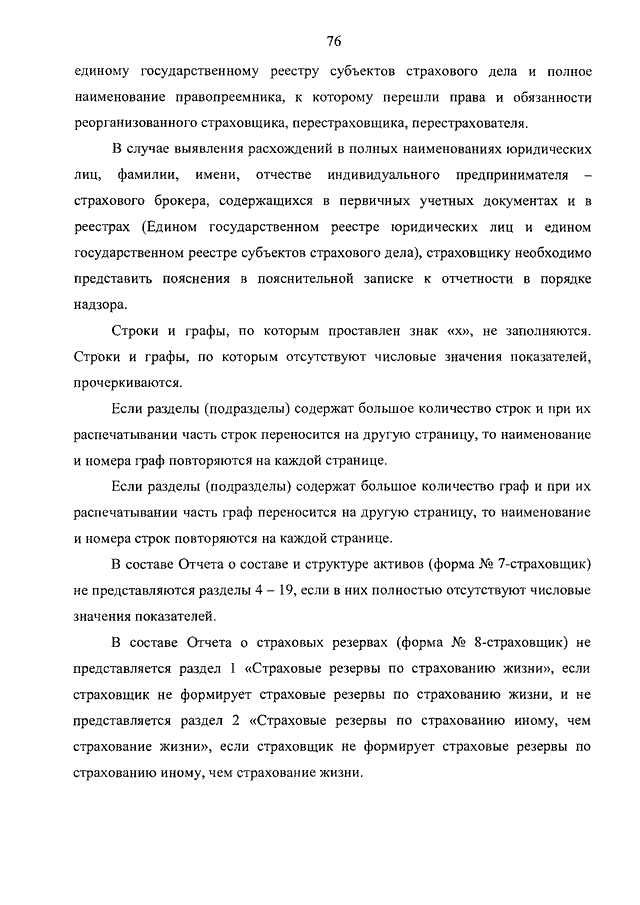 76

единому государственному реестру субъектов страхового дела и полное наименование правопреемника, к которому перешли права и обязанности реорганизованного страховщика, перестраховщика, перестрахователя.

В случае выявления расхождений в полных наименованиях юридических лиц, фамилии, имени, отчестве индивидуального предпринимателя – страхового брокера, содержащихся в первичных учетных документах и в реестрах (Едином государственном реестре юридических лиц и едином государственном реестре субъектов страхового дела), страховщику необходимо представить пояснения в пояснительной записке к отчетности в порядке надзора.

Строки и графы, по которым проставлен знак «х», не заполняются. Строки и графы, по которым отсутствуют числовые значения показателей, прочеркиваются.

Если разделы (подразделы) содержат большое количество строк и при их распечатывании часть строк переносится на другую страницу, то наименование и номера граф повторяются на каждой странице.

Если разделы (подразделы) содержат большое количество граф и при их распечатывании часть граф переносится на другую страницу, то наименование и номера строк повторяются на каждой странице.

В составе Отчета о составе и структуре активов (форма № 7-страховщик) не представляются разделы 4 – 19, если в них полностью отсутствуют числовые значения показателей.

В составе Отчета о страховых резервах (форма № 8-страховщик) не представляется раздел 1 «Страховые резервы по страхованию жизни», если страховщик не формирует страховые резервы по страхованию жизни, и не представляется раздел 2 «Страховые резервы по страхованию иному, чем страхование жизни», если страховщик не формирует страховые резервы по страхованию иному, чем страхование жизни.